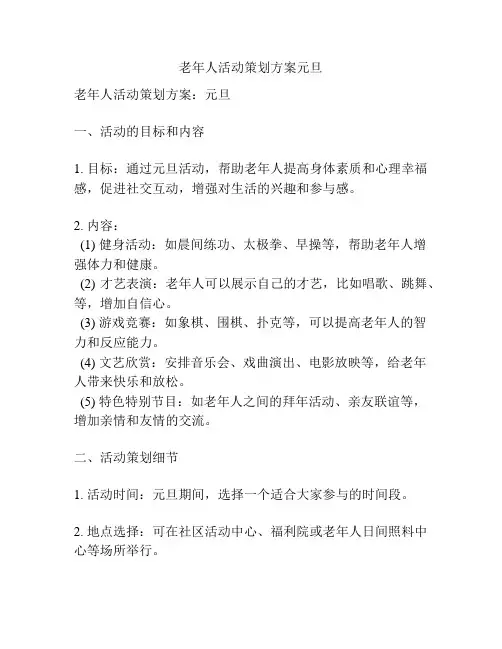 老年人活动策划方案元旦

老年人活动策划方案：元旦

一、活动的目标和内容

1. 目标：通过元旦活动，帮助老年人提高身体素质和心理幸福感，促进社交互动，增强对生活的兴趣和参与感。

2. 内容：
(1) 健身活动：如晨间练功、太极拳、早操等，帮助老年人增强体力和健康。
(2) 才艺表演：老年人可以展示自己的才艺，比如唱歌、跳舞、等，增加自信心。
(3) 游戏竞赛：如象棋、围棋、扑克等，可以提高老年人的智力和反应能力。
(4) 文艺欣赏：安排音乐会、戏曲演出、电影放映等，给老年人带来快乐和放松。
(5) 特色特别节目：如老年人之间的拜年活动、亲友联谊等，增加亲情和友情的交流。

二、活动策划细节

1. 活动时间：元旦期间，选择一个适合大家参与的时间段。

2. 地点选择：可在社区活动中心、福利院或老年人日间照料中心等场所举行。